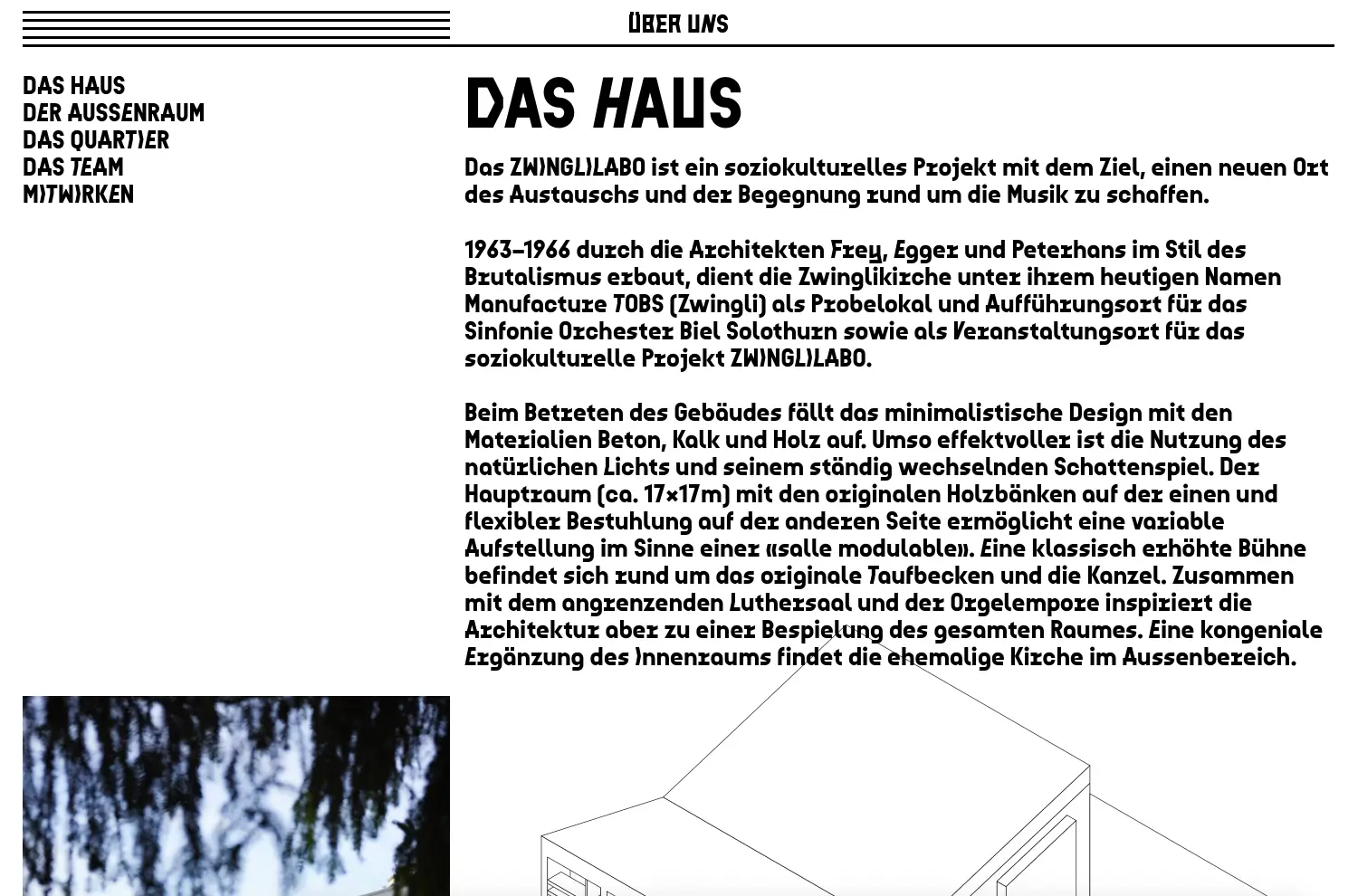 ÜBER UNS

DAS HAUS
DER AUSSENRAUM
DAS QUARTIER
DAS TEAM
MITWIRKEN

DAS HAUS

Das ZWINGLILABO ist ein soziokulturelles Projekt mit dem Ziel, einen neuen Ort des Austauschs und der Begegnung rund um die Musik zu schaffen.

1963–1966 durch die Architekten Frey, Egger und Peterhans im Stil des Brutalismus erbaut, dient die Zwinglikirche unter ihrem heutigen Namen Manufacture TOBS (Zwingli) als Probelokal und Aufführungsort für das Sinfonie Orchester Biel Solothurn sowie als Veranstaltungsort für das soziokulturelle Projekt ZWINGLILABO.

Beim Betreten des Gebäudes fällt das minimalistische Design mit den Materialien Beton, Kalk und Holz auf. Umso effektvoller ist die Nutzung des natürlichen Lichts und seinem ständig wechselnden Schattenspiel. Der Hauptraum (ca. 17×17m) mit den originalen Holzbänken auf der einen und flexibler Bestuhlung auf der anderen Seite ermöglicht eine variable Aufstellung im Sinne einer «salle modulable». Eine klassisch erhöhte Bühne befindet sich rund um das originale Taufbecken und die Kanzel. Zusammen mit dem angrenzenden Luthersaal und der Orgelempore inspiriert die Architektur aber zu einer Bespielung des gesamten Raumes. Eine kongeniale Ergänzung des Innenraums findet die ehemalige Kirche im Aussenbereich.